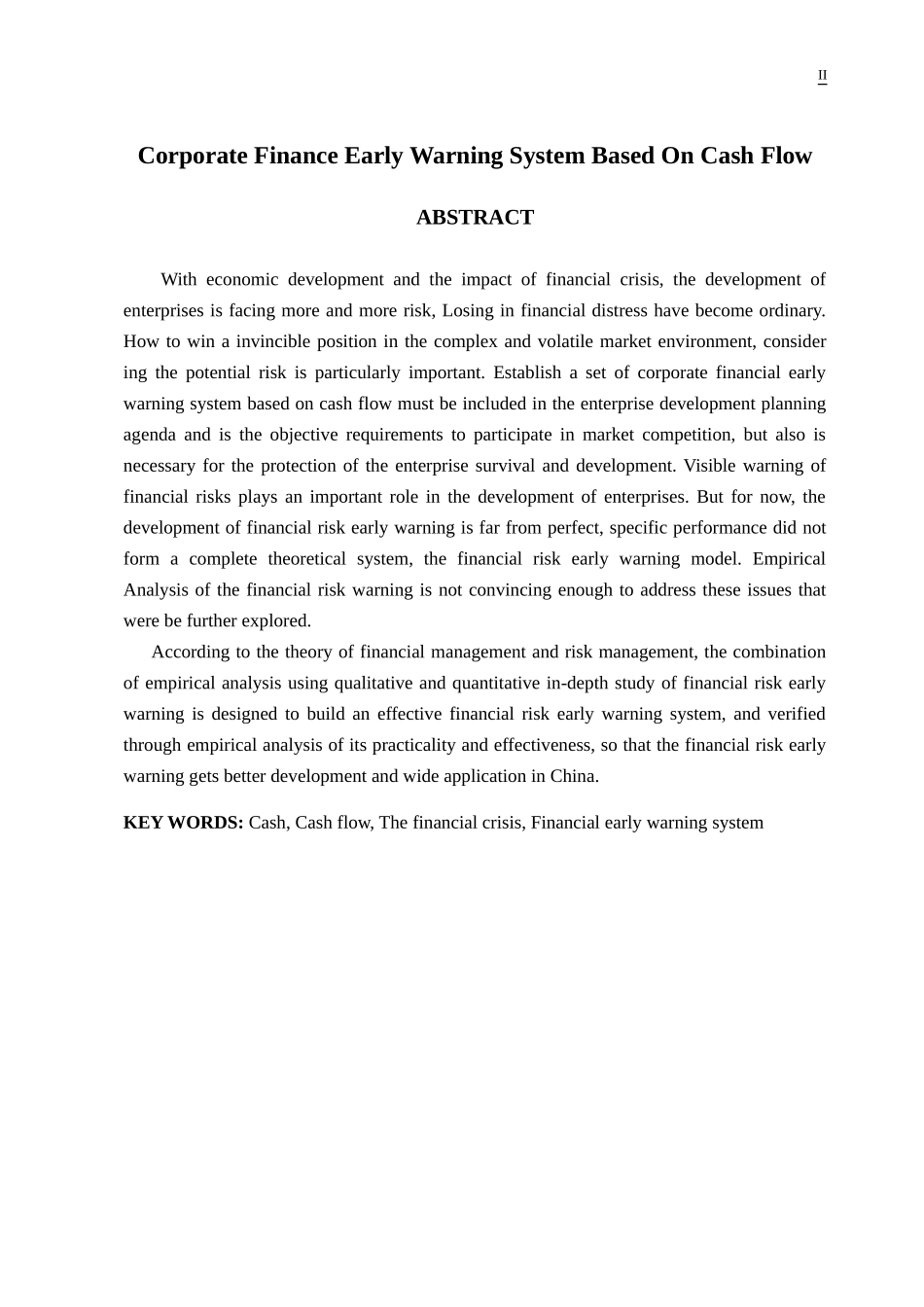 II

Corporate Finance Early Warning System Based On Cash Flow

ABSTRACT

With economic development and the impact of financial crisis, the development of enterprises is facing more and more risk, Losing in financial distress have become ordinary. How to win a invincible position in the complex and volatile market environment, consider ing the potential risk is particularly important. Establish a set of corporate financial early warning system based on cash flow must be included in the enterprise development planning agenda and is the objective requirements to participate in market competition, but also is necessary for the protection of the enterprise survival and development. Visible warning of financial risks plays an important role in the development of enterprises. But for now, the development of financial risk early warning is far from perfect, specific performance did not form a complete theoretical system, the financial risk early warning model. Empirical Analysis of the financial risk warning is not convincing enough to address these issues that were be further explored.

According to the theory of financial management and risk management, the combination of empirical analysis using qualitative and quantitative in-depth study of financial risk early warning is designed to build an effective financial risk early warning system, and verified through empirical analysis of its practicality and effectiveness, so that the financial risk early warning gets better development and wide application in China.

KEY WORDS: Cash, Cash flow, The financial crisis, Financial early warning system